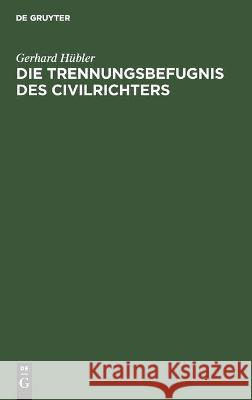 DE GRUYTER

Gerhard Hübler
DIE TRENNUNGSBEFUGNIS DES CIVILRICHTERS

DE
G

Kraina Książek